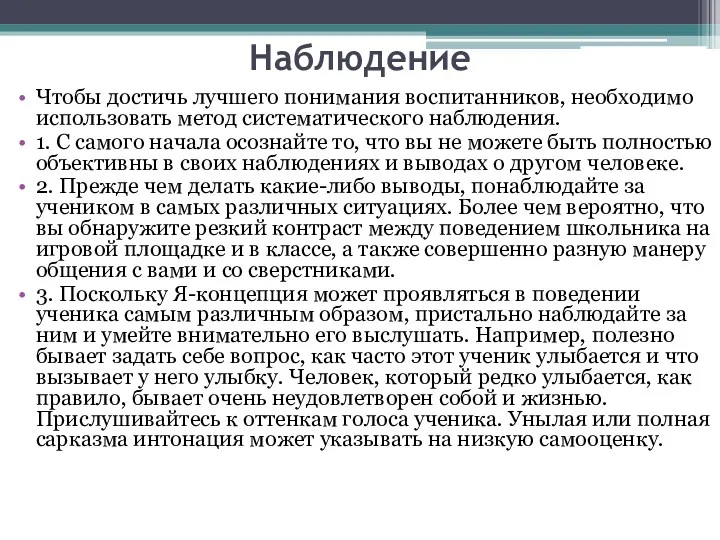 Наблюдение

• Чтобы достичь лучшего понимания воспитанников, необходимо использовать метод систематического наблюдения.
• 1. С самого начала осознайте то, что вы не можете быть полностью объективны в своих наблюдениях и выводах о другом человеке.
• 2. Прежде чем делать какие-либо выводы, понаблюдайте за учеником в самых различных ситуациях. Более чем вероятно, что вы обнаружите резкий контраст между поведением школьника на игровой площадке и в классе, а также совершенно разную манеру общения с вами и со сверстниками.
• 3. Поскольку Я-концепция может проявляться в поведении ученика самым различным образом, пристально наблюдайте за ним и умейте внимательно его выслушать. Например, полезно бывает задать себе вопрос, как часто этот ученик улыбается и что вызывает у него улыбку. Человек, который редко улыбается, как правило, бывает очень неудовлетворен собой и жизнью. Прислушивайтесь к оттенкам голоса ученика. Унылая или полная сарказма интонация может указывать на низкую самооценку.